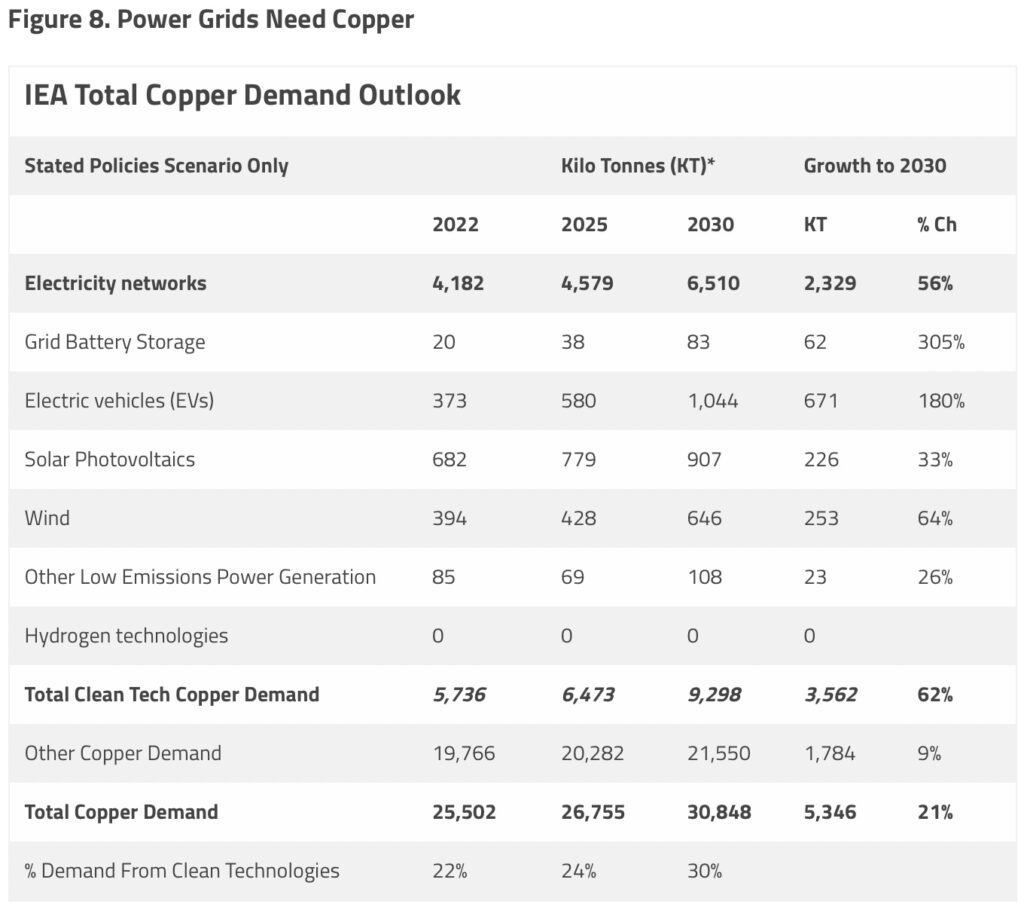 Figure 8. Power Grids Need Copper

IEA Total Copper Demand Outlook

| Stated Policies Scenario Only | | Kilo Tonnes (KT)* | | Growth to 2030 | |
|---|---|---|---|---|---|
| | 2022 | 2025 | 2030 | KT | % Ch |
| Electricity networks | 4,182 | 4,579 | 6,510 | 2,329 | 56% |
| Grid Battery Storage | 20 | 38 | 83 | 62 | 305% |
| Electric vehicles (EVs) | 373 | 580 | 1,044 | 671 | 180% |
| Solar Photovoltaics | 682 | 779 | 907 | 226 | 33% |
| Wind | 394 | 428 | 646 | 253 | 64% |
| Other Low Emissions Power Generation | 85 | 69 | 108 | 23 | 26% |
| Hydrogen technologies | 0 | 0 | 0 | 0 | |
| Total Clean Tech Copper Demand | 5,736 | 6,473 | 9,298 | 3,562 | 62% |
| Other Copper Demand | 19,766 | 20,282 | 21,550 | 1,784 | 9% |
| Total Copper Demand | 25,502 | 26,755 | 30,848 | 5,346 | 21% |
| % Demand From Clean Technologies | 22% | 24% | 30% | | |